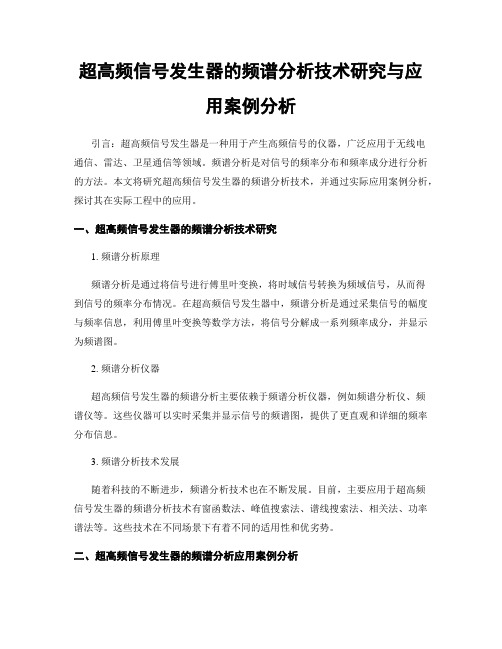 超高频信号发生器的频谱分析技术研究与应用案例分析

引言：超高频信号发生器是一种用于产生高频信号的仪器，广泛应用于无线电通信、雷达、卫星通信等领域。频谱分析是对信号的频率分布和频率成分进行分析的方法。本文将研究超高频信号发生器的频谱分析技术，并通过实际应用案例分析，探讨其在实际工程中的应用。

一、超高频信号发生器的频谱分析技术研究

1. 频谱分析原理

频谱分析是通过将信号进行傅里叶变换，将时域信号转换为频域信号，从而得到信号的频率分布情况。在超高频信号发生器中，频谱分析是通过采集信号的幅度与频率信息，利用傅里叶变换等数学方法，将信号分解成一系列频率成分，并显示为频谱图。

2. 频谱分析仪器

超高频信号发生器的频谱分析主要依赖于频谱分析仪器，例如频谱分析仪、频谱仪等。这些仪器可以实时采集并显示信号的频谱图，提供了更直观和详细的频率分布信息。

3. 频谱分析技术发展

随着科技的不断进步，频谱分析技术也在不断发展。目前，主要应用于超高频信号发生器的频谱分析技术有窗函数法、峰值搜索法、谱线搜索法、相关法、功率谱法等。这些技术在不同场景下有着不同的适用性和优劣势。

二、超高频信号发生器的频谱分析应用案例分析